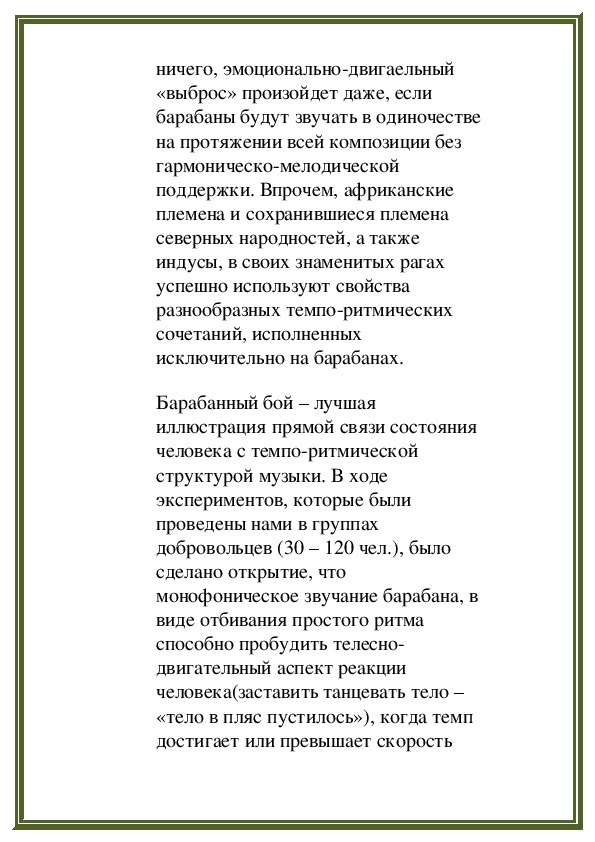 ничего, эмоционально-двигаельный «выброс» произойдет даже, если барабаны будут звучать в одиночестве на протяжении всей композиции без гармоническо-мелодической поддержки. Впрочем, африканские племена и сохранившиеся племена северных народностей, а также индусы, в своих знаменитых рагах успешно используют свойства разнообразных темпо-ритмических сочетаний, исполненных исключительно на барабанах.

Барабанный бой – лучшая иллюстрация прямой связи состояния человека с темпо-ритмической структурой музыки. В ходе экспериментов, которые были проведены нами в группах добровольцев (30 – 120 чел.), было сделано открытие, что монофоническое звучание барабана, в виде отбивания простого ритма способно пробудить телесно-двигательный аспект реакции человека(заставить танцевать тело – «тело в пляс пустилось»), когда темп достигает или превышает скорость